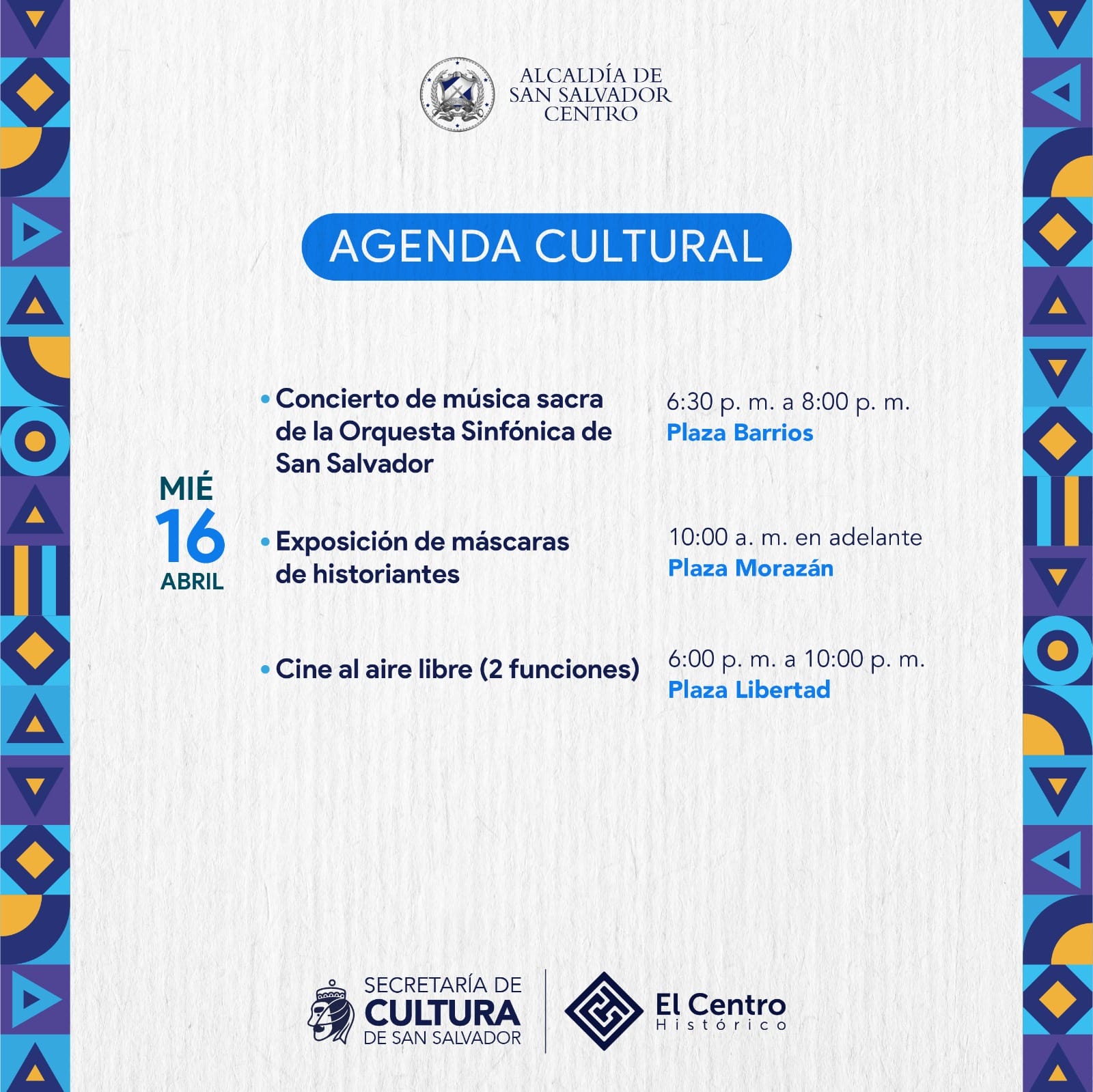 ALCALDÍA DE SAN SALVADOR CENTRO

AGENDA CULTURAL

MIÉ
16
ABRIL

• Concierto de música sacra de la Orquesta Sinfónica de San Salvador

6:30 p. m. a 8:00 p. m.
Plaza Barrios

• Exposición de máscaras de historiantes

10:00 a. m. en adelante
Plaza Morazán

• Cine al aire libre (2 funciones)

6:00 p. m. a 10:00 p. m.
Plaza Libertad

SECRETARÍA DE CULTURA DE SAN SALVADOR

El Centro Histórico